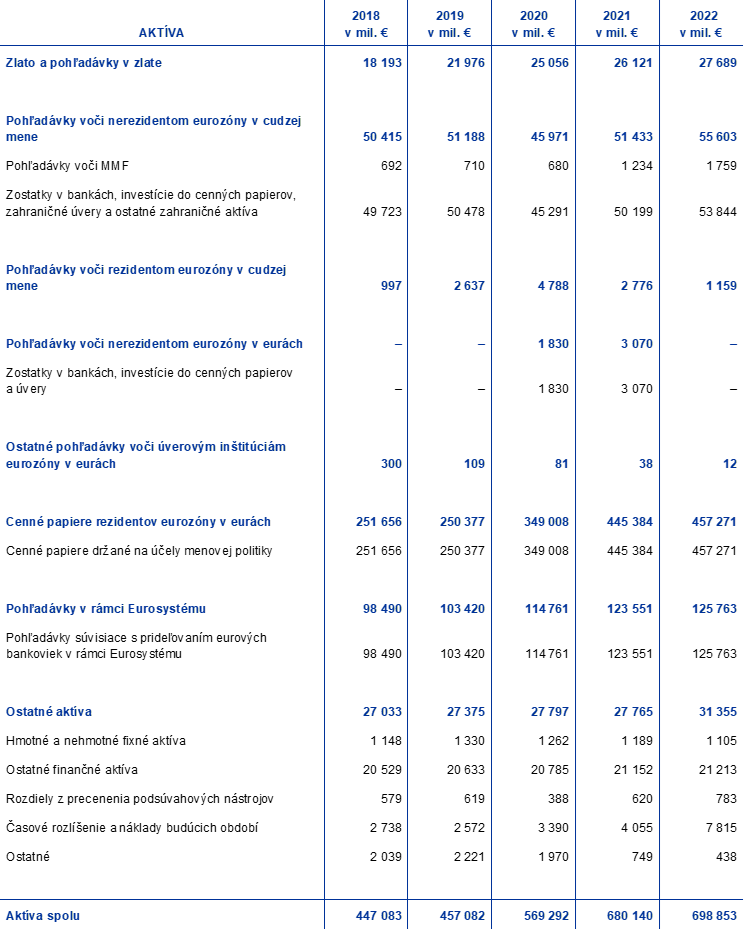 | AKTÍVA | 2018 v mil. € | 2019 v mil. € | 2020 v mil. € | 2021 v mil. € | 2022 v mil. € |
|---|---|---|---|---|---|
| Zlato a pohľadávky v zlate | 18 193 | 21 976 | 25 056 | 26 121 | 27 689 |
| Pohľadávky voči nerezidentom eurozóny v cudzej mene | 50 415 | 51 188 | 45 971 | 51 433 | 55 603 |
| Pohľadávky voči MMF | 692 | 710 | 680 | 1 234 | 1 759 |
| Zostatky v bankách, investície do cenných papierov, zahraničné úvery a ostatné zahraničné aktíva | 49 723 | 50 478 | 45 291 | 50 199 | 53 844 |
| Pohľadávky voči rezidentom eurozóny v cudzej mene | 997 | 2 637 | 4 788 | 2 776 | 1 159 |
| Pohľadávky voči nerezidentom eurozóny v eurách | – | – | 1 830 | 3 070 | – |
| Zostatky v bankách, investície do cenných papierov a úvery | – | – | 1 830 | 3 070 | – |
| Ostatné pohľadávky voči úverovým inštitúciám eurozóny v eurách | 300 | 109 | 81 | 38 | 12 |
| Cenné papiere rezidentov eurozóny v eurách | 251 656 | 250 377 | 349 008 | 445 384 | 457 271 |
| Cenné papiere držané na účely menovej politiky | 251 656 | 250 377 | 349 008 | 445 384 | 457 271 |
| Pohľadávky v rámci Eurosystému | 98 490 | 103 420 | 114 761 | 123 551 | 125 763 |
| Pohľadávky súvisiace s prideľovaním eurových bankoviek v rámci Eurosystému | 98 490 | 103 420 | 114 761 | 123 551 | 125 763 |
| Ostatné aktíva | 27 033 | 27 375 | 27 797 | 27 765 | 31 355 |
| Hmotné a nehmotné fixné aktíva | 1 148 | 1 330 | 1 262 | 1 189 | 1 105 |
| Ostatné finančné aktíva | 20 529 | 20 633 | 20 785 | 21 152 | 21 213 |
| Rozdiely z precenenia podsúvahových nástrojov | 579 | 619 | 388 | 620 | 783 |
| Časové rozlíšenie a náklady budúcich období | 2 738 | 2 572 | 3 390 | 4 055 | 7 815 |
| Ostatné | 2 039 | 2 221 | 1 970 | 749 | 438 |
| Aktíva spolu | 447 083 | 457 082 | 569 292 | 680 140 | 698 853 |